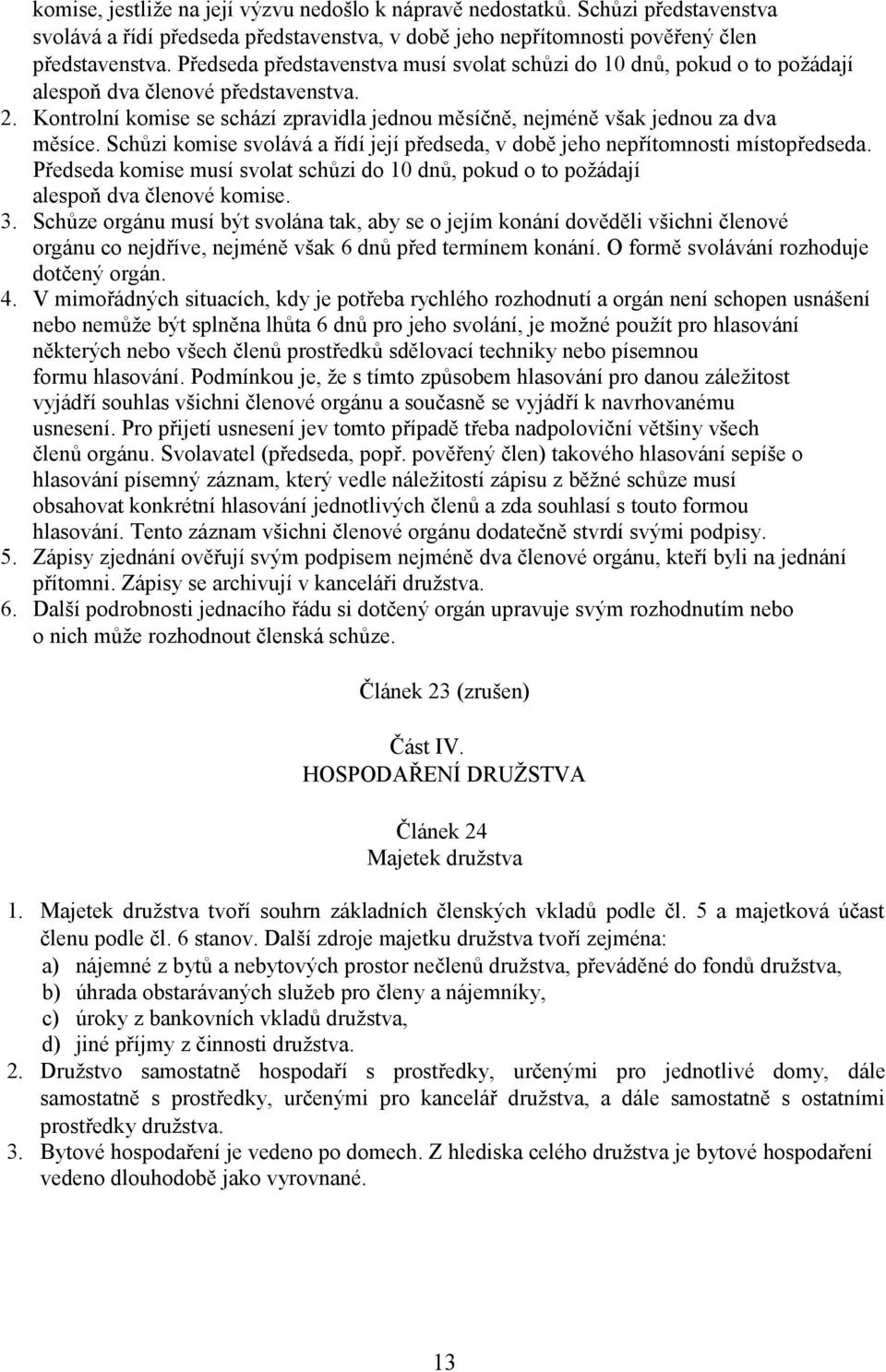 komise, jestliže na její výzvu nedošlo k nápravě nedostatků. Schůzi představenstva svolává a řídí předseda představenstva, v době jeho nepřítomnosti pověřený člen představenstva. Předseda představenstva musí svolat schůzi do 10 dnů, pokud o to požádají alespoň dva členové představenstva.
2. Kontrolní komise se schází zpravidla jednou měsíčně, nejméně však jednou za dva měsíce. Schůzi komise svolává a řídí její předseda, v době jeho nepřítomnosti místopředseda. Předseda komise musí svolat schůzi do 10 dnů, pokud o to požádají alespoň dva členové komise.
3. Schůze orgánu musí být svolána tak, aby se o jejím konání dověděli všichni členové orgánu co nejdříve, nejméně však 6 dnů před termínem konání. O formě svolávání rozhoduje dotčený orgán.
4. V mimořádných situacích, kdy je potřeba rychlého rozhodnutí a orgán není schopen usnášení nebo nemůže být splněna lhůta 6 dnů pro jeho svolání, je možné použít pro hlasování některých nebo všech členů prostředků sdělovací techniky nebo písemnou formu hlasování. Podmínkou je, že s tímto způsobem hlasování pro danou záležitost vyjádří souhlas všichni členové orgánu a současně se vyjádří k navrhovanému usnesení. Pro přijetí usnesení jev tomto případě třeba nadpoloviční většiny všech členů orgánu. Svolavatel (předseda, popř. pověřený člen) takového hlasování sepíše o hlasování písemný záznam, který vedle náležitostí zápisu z běžné schůze musí obsahovat konkrétní hlasování jednotlivých členů a zda souhlasí s touto formou hlasování. Tento záznam všichni členové orgánu dodatečně stvrdí svými podpisy.
5. Zápisy zjednání ověřují svým podpisem nejméně dva členové orgánu, kteří byli na jednání přítomni. Zápisy se archivují v kanceláři družstva.
6. Další podrobnosti jednacího řádu si dotčený orgán upravuje svým rozhodnutím nebo o nich může rozhodnout členská schůze.

Článek 23 (zrušen)

Část IV.
HOSPODAŘENÍ DRUŽSTVA

Článek 24
Majetek družstva

1. Majetek družstva tvoří souhrn základních členských vkladů podle čl. 5 a majetková účast členu podle čl. 6 stanov. Další zdroje majetku družstva tvoří zejména:
a) nájemné z bytů a nebytových prostor nečlenů družstva, převáděné do fondů družstva,
b) úhrada obstarávaných služeb pro členy a nájemníky,
c) úroky z bankovních vkladů družstva,
d) jiné příjmy z činnosti družstva.
2. Družstvo samostatně hospodaří s prostředky, určenými pro jednotlivé domy, dále samostatně s prostředky, určenými pro kancelář družstva, a dále samostatně s ostatními prostředky družstva.
3. Bytové hospodaření je vedeno po domech. Z hlediska celého družstva je bytové hospodaření vedeno dlouhodobě jako vyrovnané.

13